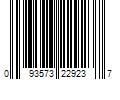 0 93573 22923 7